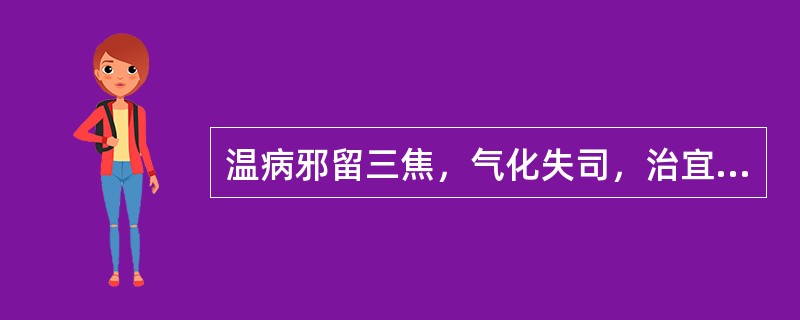 温病邪留三焦，气化失司，治宜...